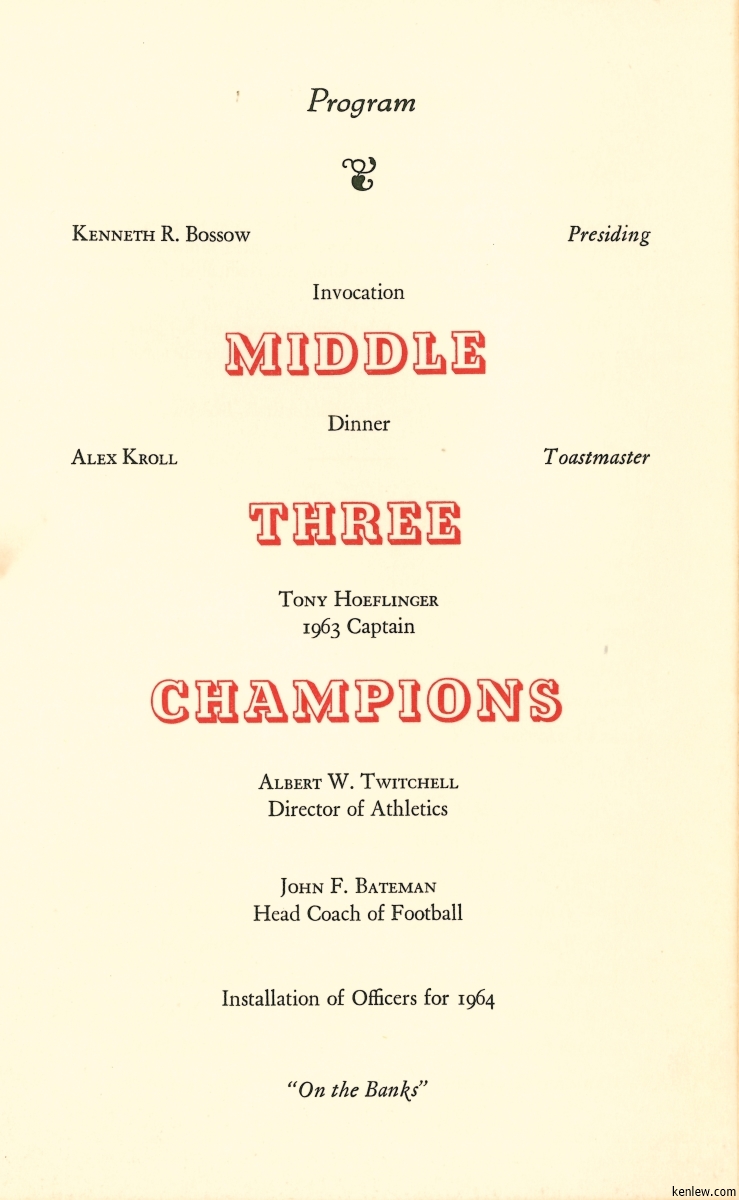 Program

Kenneth R. Bossow Presiding

Invocation

MIDDLE

Dinner

Alex Kroll Toastmaster

THREE

Tony Hoeflinger
1963 Captain

CHAMPIONS

Albert W. Twitchell
Director of Athletics

John F. Bateman
Head Coach of Football

Installation of Officers for 1964

"On the Banks"

kenlew.com